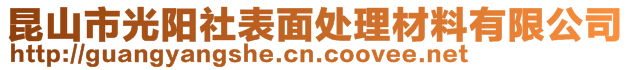 昆山市光阳社表面处理材料有限公司
http://guangyangshe.cn.coovee.net